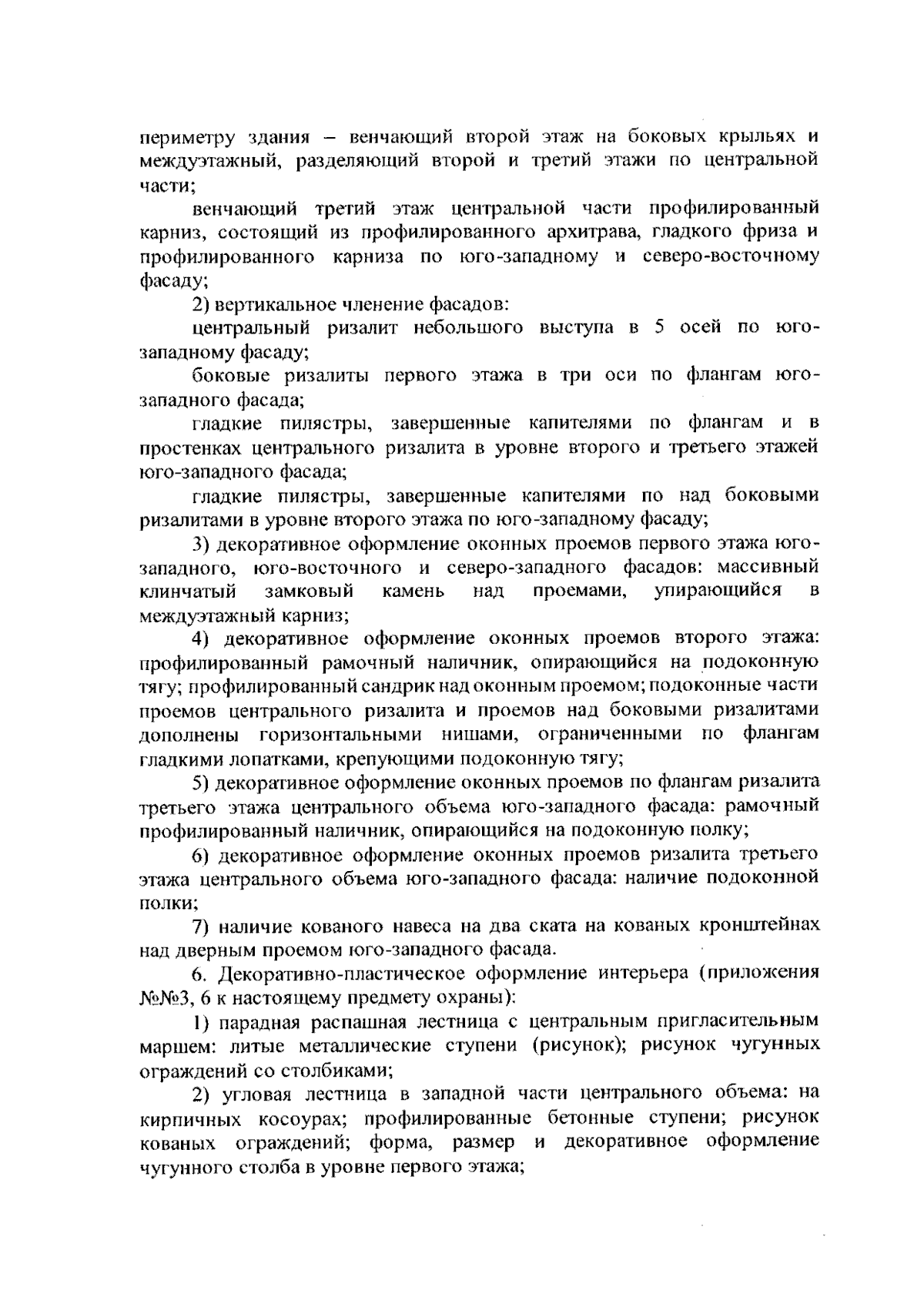 периметру здания – венчающий второй этаж на боковых крыльях и междуэтажный, разделяющий второй и третий этажи по центральной части;

венчающий третий этаж центральной части профилированный карниз, состоящий из профилированного архитрава, гладкого фриза и профилированного карниза по юго-западному и северо-восточному фасаду;

2) вертикальное членение фасадов:

центральный ризалит небольшого выступа в 5 осей по юго-западному фасаду;

боковые ризалиты первого этажа в три оси по флангам юго-западного фасада;

гладкие пилястры, завершенные капителями по флангам и в простенках центрального ризалита в уровне второго и третьего этажей юго-западного фасада;

гладкие пилястры, завершенные капителями по над боковыми ризалитами в уровне второго этажа по юго-западному фасаду;

3) декоративное оформление оконных проемов первого этажа юго-западного, юго-восточного и северо-западного фасадов: массивный клинчатый замковый камень над проемами, упирающийся в междуэтажный карниз;

4) декоративное оформление оконных проемов второго этажа: профилированный рамочный наличник, опирающийся на подоконную тягу; профилированный сандрик над оконным проемом; подоконные части проемов центрального ризалита и проемов над боковыми ризалитами дополнены горизонтальными нишами, ограниченными по флангам гладкими лопатками, крепующими подоконную тягу;

5) декоративное оформление оконных проемов по флангам ризалита третьего этажа центрального объема юго-западного фасада: рамочный профилированный наличник, опирающийся на подоконную полку;

6) декоративное оформление оконных проемов ризалита третьего этажа центрального объема юго-западного фасада: наличие подоконной полки;

7) наличие кованого навеса на два ската на кованых кронштейнах над дверным проемом юго-западного фасада.

6. Декоративно-пластическое оформление интерьера (приложения №№3, 6 к настоящему предмету охраны):

1) парадная распашная лестница с центральным пригласительным маршем: литые металлические ступени (рисунок); рисунок чугунных ограждений со столбиками;

2) угловая лестница в западной части центрального объема: на кирпичных косоурах; профилированные бетонные ступени; рисунок кованых ограждений; форма, размер и декоративное оформление чугунного столба в уровне первого этажа;